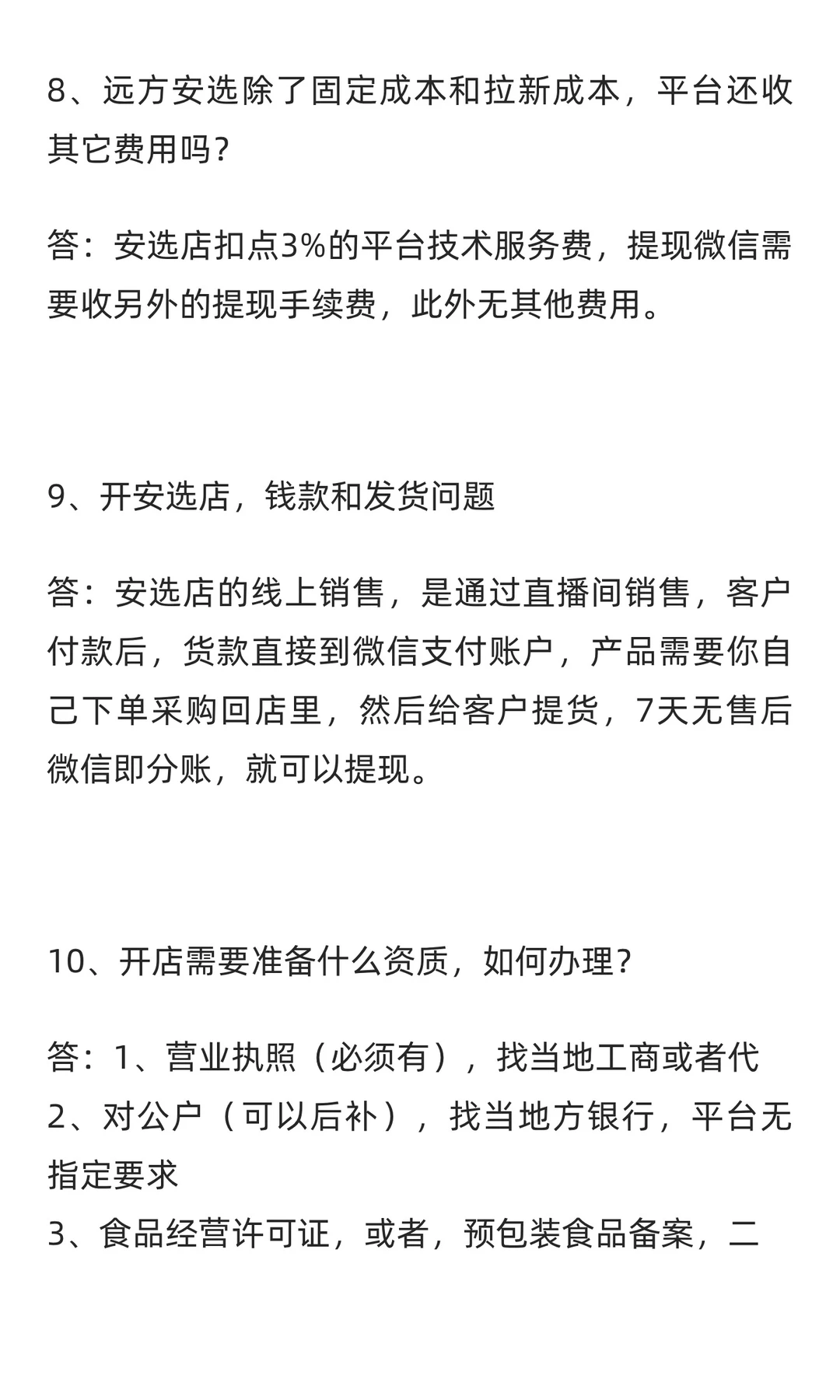 8、远方安选除了固定成本和拉新成本，平台还收其它费用吗？

答：安选店扣点3%的平台技术服务费，提现微信需要收另外的提现手续费，此外无其他费用。

9、开安选店，钱款和发货问题

答：安选店的线上销售，是通过直播间销售，客户付款后，货款直接到微信支付账户，产品需要你自己下单采购回店里，然后给客户提货，7天无售后微信即分账，就可以提现。

10、开店需要准备什么资质，如何办理？

答：1、营业执照（必须有），找当地工商或者代
2、对公户（可以后补），找当地方银行，平台无指定要求
3、食品经营许可证，或者，预包装食品备案，二